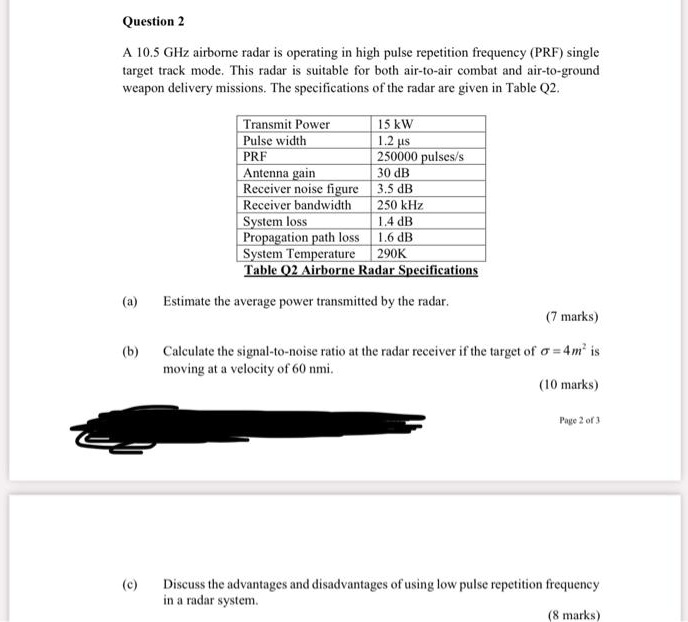 Question 2

A 10.5 GHz airborne radar is operating in high pulse repetition frequency (PRF) single target track mode. This radar is suitable for both air-to-air combat and air-to-ground weapon delivery missions. The specifications of the radar are given in Table Q2.

| Transmit Power | 15 kW |
|---|---|
| Pulse width | 1.2 μs |
| PRF | 250000 pulses/s |
| Antenna gain | 30 dB |
| Receiver noise figure | 3.5 dB |
| Receiver bandwidth | 250 kHz |
| System loss | 1.4 dB |
| Propagation path loss | 1.6 dB |
| System Temperature | 290K |

Table Q2 Airborne Radar Specifications

(a) Estimate the average power transmitted by the radar.

(7 marks)

(b) Calculate the signal-to-noise ratio at the radar receiver if the target of $\sigma = 4m^2$ is moving at a velocity of 60 nmi.

(10 marks)

Page 2 of 3

(c) Discuss the advantages and disadvantages of using low pulse repetition frequency in a radar system.

(8 marks)